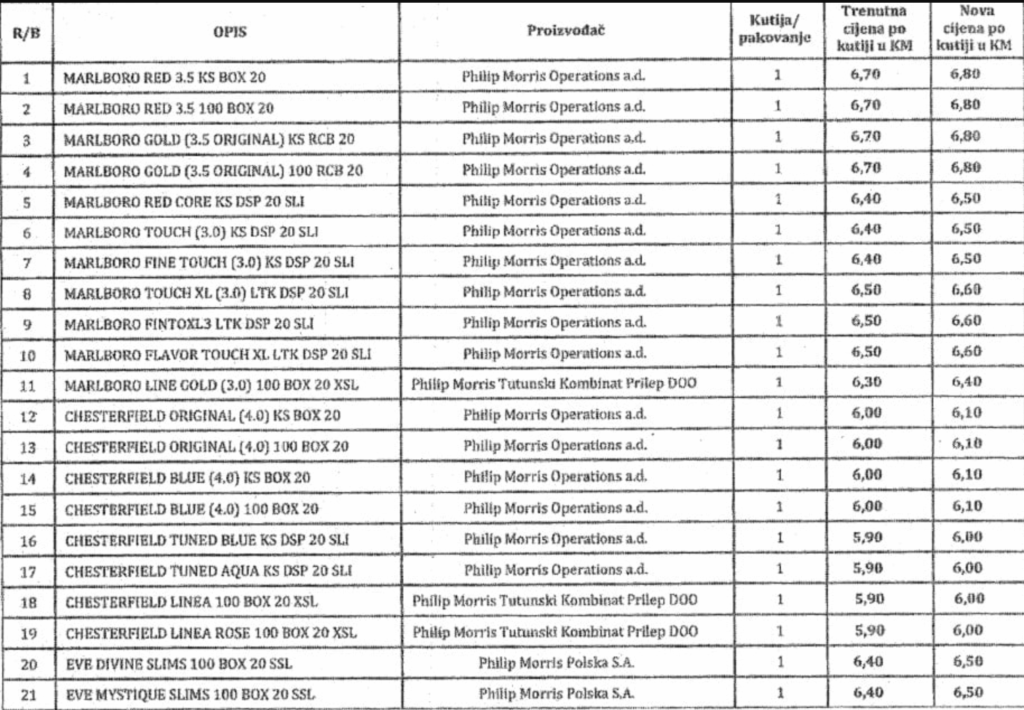 | R/B | OPIS | Proizvođač | Kutija/ pakovanje | Trenutna cijena po kutiji u KM | Nova cijena po kutiji u KM |
|---|---|---|---|---|---|
| 1 | MARLBORO RED 3.5 KS BOX 20 | Philip Morris Operations a.d. | 1 | 6,70 | 6,80 |
| 2 | MARLBORO RED 3.5 100 BOX 20 | Philip Morris Operations a.d. | 1 | 6,70 | 6,80 |
| 3 | MARLBORO GOLD (3.5 ORIGINAL) KS RCB 20 | Philip Morris Operations a.d. | 1 | 6,70 | 6,80 |
| 4 | MARLBORO GOLD (3.5 ORIGINAL) 100 RCB 20 | Philip Morris Operations a.d. | 1 | 6,70 | 6,80 |
| 5 | MARLBORO RED CORE KS DSP 20 SLI | Philip Morris Operations a.d. | 1 | 6,40 | 6,50 |
| 6 | MARLBORO TOUCH (3.0) KS DSP 20 SLI | Philip Morris Operations a.d. | 1 | 6,40 | 6,50 |
| 7 | MARLBORO FINE TOUCH (3.0) KS DSP 20 SLI | Philip Morris Operations a.d. | 1 | 6,40 | 6,50 |
| 8 | MARLBORO TOUCH XL (3.0) LTK DSP 20 SLI | Philip Morris Operations a.d. | 1 | 6,50 | 6,60 |
| 9 | MARLBORO FINTOXL3 LTK DSP 20 SLI | Philip Morris Operations a.d. | 1 | 6,50 | 6,60 |
| 10 | MARLBORO FLAVOR TOUCH XL LTK DSP 20 SLI | Philip Morris Operations a.d. | 1 | 6,50 | 6,60 |
| 11 | MARLBORO LINE GOLD (3.0) 100 BOX 20 XSL | Philip Morris Tutunski Kombinat Prilep DOO | 1 | 6,30 | 6,40 |
| 12 | CHESTERFIELD ORIGINAL (4.0) KS BOX 20 | Philip Morris Operations a.d. | 1 | 6,00 | 6,10 |
| 13 | CHESTERFIELD ORIGINAL (4.0) 100 BOX 20 | Philip Morris Operations a.d. | 1 | 6,00 | 6,10 |
| 14 | CHESTERFIELD BLUE (4.0) KS BOX 20 | Philip Morris Operations a.d. | 1 | 6,00 | 6,10 |
| 15 | CHESTERFIELD BLUE (4.0) 100 BOX 20 | Philip Morris Operations a.d. | 1 | 6,00 | 6,10 |
| 16 | CHESTERFIELD TUNED BLUE KS DSP 20 SLI | Philip Morris Operations a.d. | 1 | 5,90 | 6,00 |
| 17 | CHESTERFIELD TUNED AQUA KS DSP 20 SLI | Philip Morris Operations a.d. | 1 | 5,90 | 6,00 |
| 18 | CHESTERFIELD LINEA 100 BOX 20 XSL | Philip Morris Tutunski Kombinat Prilep DOO | 1 | 5,90 | 6,00 |
| 19 | CHESTERFIELD LINEA ROSE 100 BOX 20 XSL | Philip Morris Tutunski Kombinat Prilep DOO | 1 | 5,90 | 6,00 |
| 20 | EVE DIVINE SLIMS 100 BOX 20 SSL | Philip Morris Polska S.A. | 1 | 6,40 | 6,50 |
| 21 | EVE MYSTIQUE SLIMS 100 BOX 20 SSL | Philip Morris Polska S.A. | 1 | 6,40 | 6,50 |